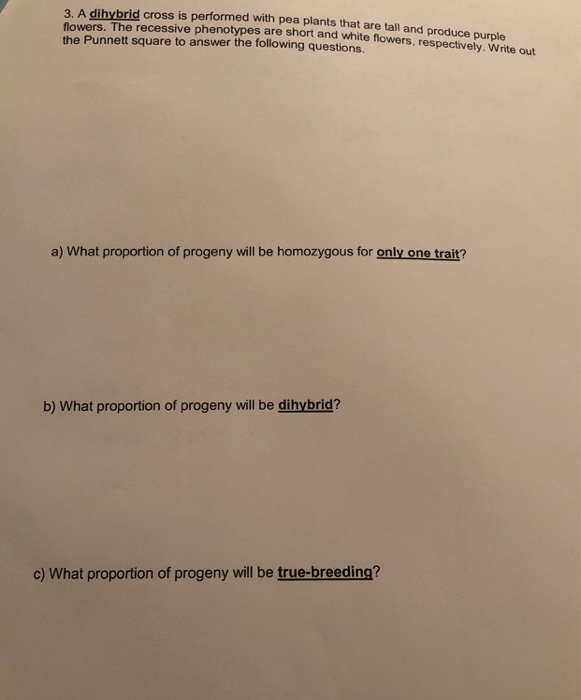 3. A dihybrid cross is performed with pea plants that are tall and produce purple flowers. The recessive phenotypes are short and white flowers, respectively. Write out the Punnett square to answer the following questions.

a) What proportion of progeny will be homozygous for only one trait?

b) What proportion of progeny will be dihybrid?

c) What proportion of progeny will be true-breeding?